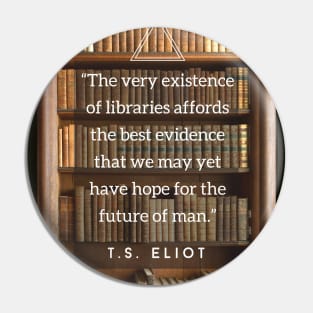 “The very existence of libraries affords the best evidence that we may yet have hope for the future of man.”

T.S. ELIOT